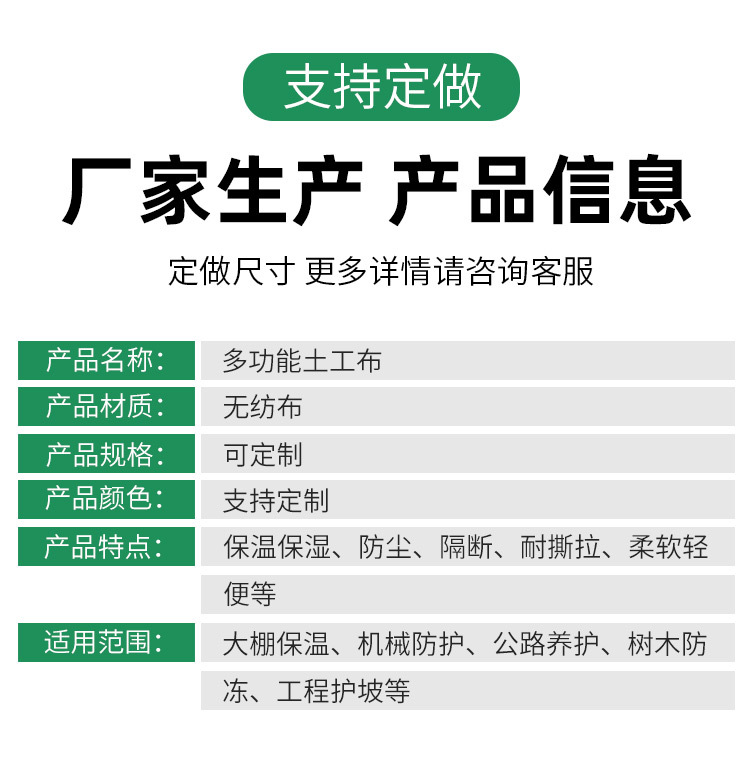 支持定做

厂家生产 产品信息

定做尺寸 更多详情请咨询客服

| 产品名称： | 多功能土工布 |
|---|---|
| 产品材质： | 无纺布 |
| 产品规格： | 可定制 |
| 产品颜色： | 支持定制 |
| 产品特点： | 保温保湿、防尘、隔断、耐撕拉、柔软轻便等 |
| 适用范围： | 大棚保温、机械防护、公路养护、树木防冻、工程护坡等 |